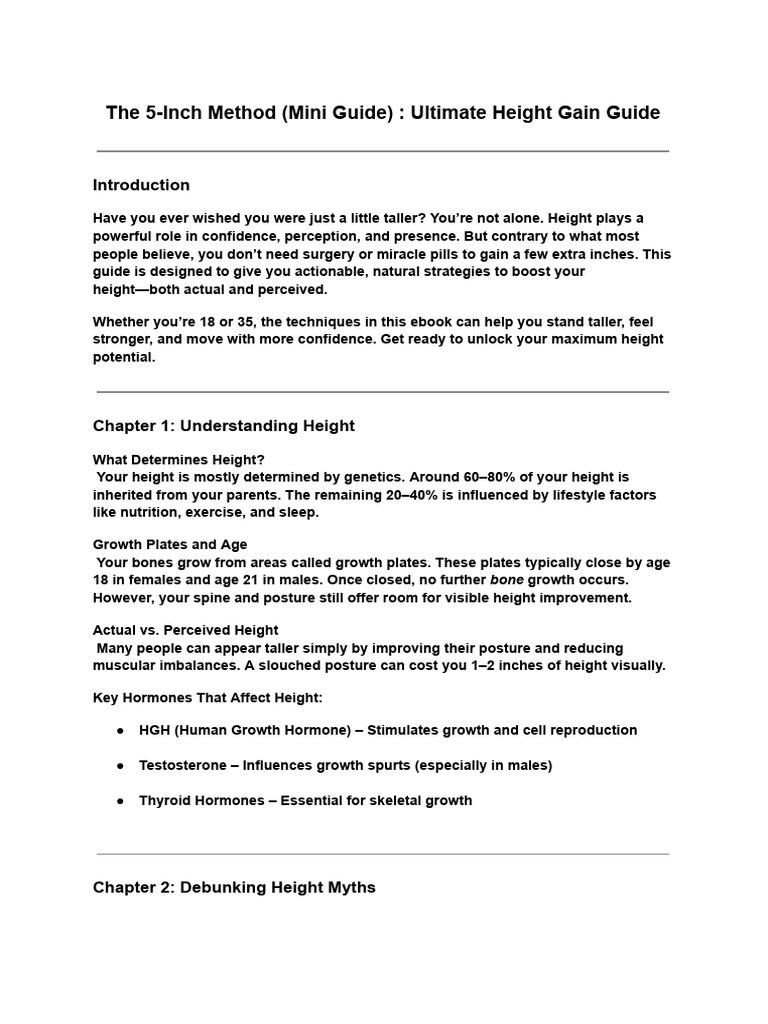 The 5-Inch Method (Mini Guide) : Ultimate Height Gain Guide

Introduction

Have you ever wished you were just a little taller? You're not alone. Height plays a powerful role in confidence, perception, and presence. But contrary to what most people believe, you don't need surgery or miracle pills to gain a few extra inches. This guide is designed to give you actionable, natural strategies to boost your height—both actual and perceived.

Whether you're 18 or 35, the techniques in this ebook can help you stand taller, feel stronger, and move with more confidence. Get ready to unlock your maximum height potential.

Chapter 1: Understanding Height

What Determines Height?
Your height is mostly determined by genetics. Around 60–80% of your height is inherited from your parents. The remaining 20–40% is influenced by lifestyle factors like nutrition, exercise, and sleep.

Growth Plates and Age
Your bones grow from areas called growth plates. These plates typically close by age 18 in females and age 21 in males. Once closed, no further bone growth occurs. However, your spine and posture still offer room for visible height improvement.

Actual vs. Perceived Height
Many people can appear taller simply by improving their posture and reducing muscular imbalances. A slouched posture can cost you 1–2 inches of height visually.

Key Hormones That Affect Height:

● HGH (Human Growth Hormone) – Stimulates growth and cell reproduction

● Testosterone – Influences growth spurts (especially in males)

● Thyroid Hormones – Essential for skeletal growth

Chapter 2: Debunking Height Myths